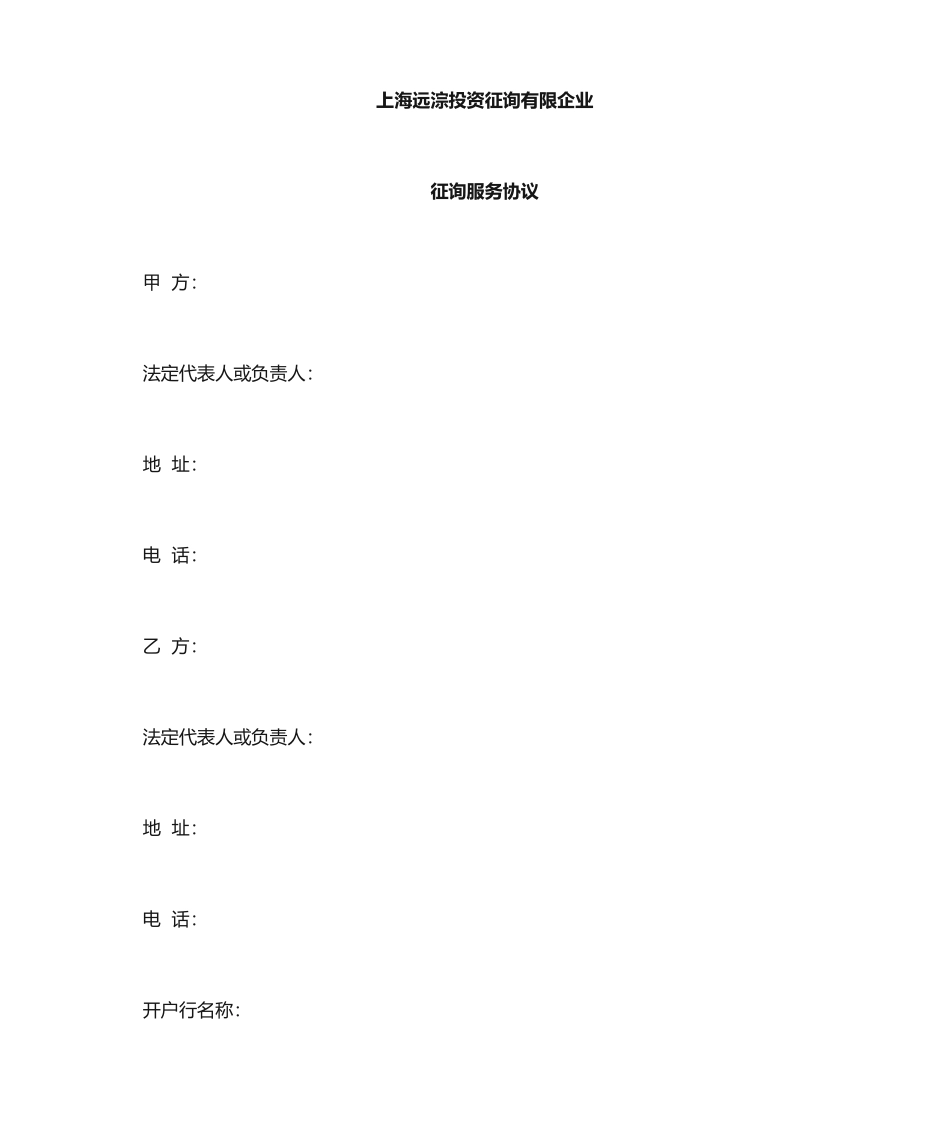 上海远淙投资征询有限企业

征询服务协议

甲 方:

法定代表人或负责人:

地 址:

电 话:

乙 方:

法定代表人或负责人:

地 址:

电 话:

开户行名称: